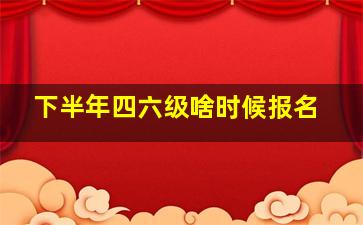 下半年四六级啥时候报名